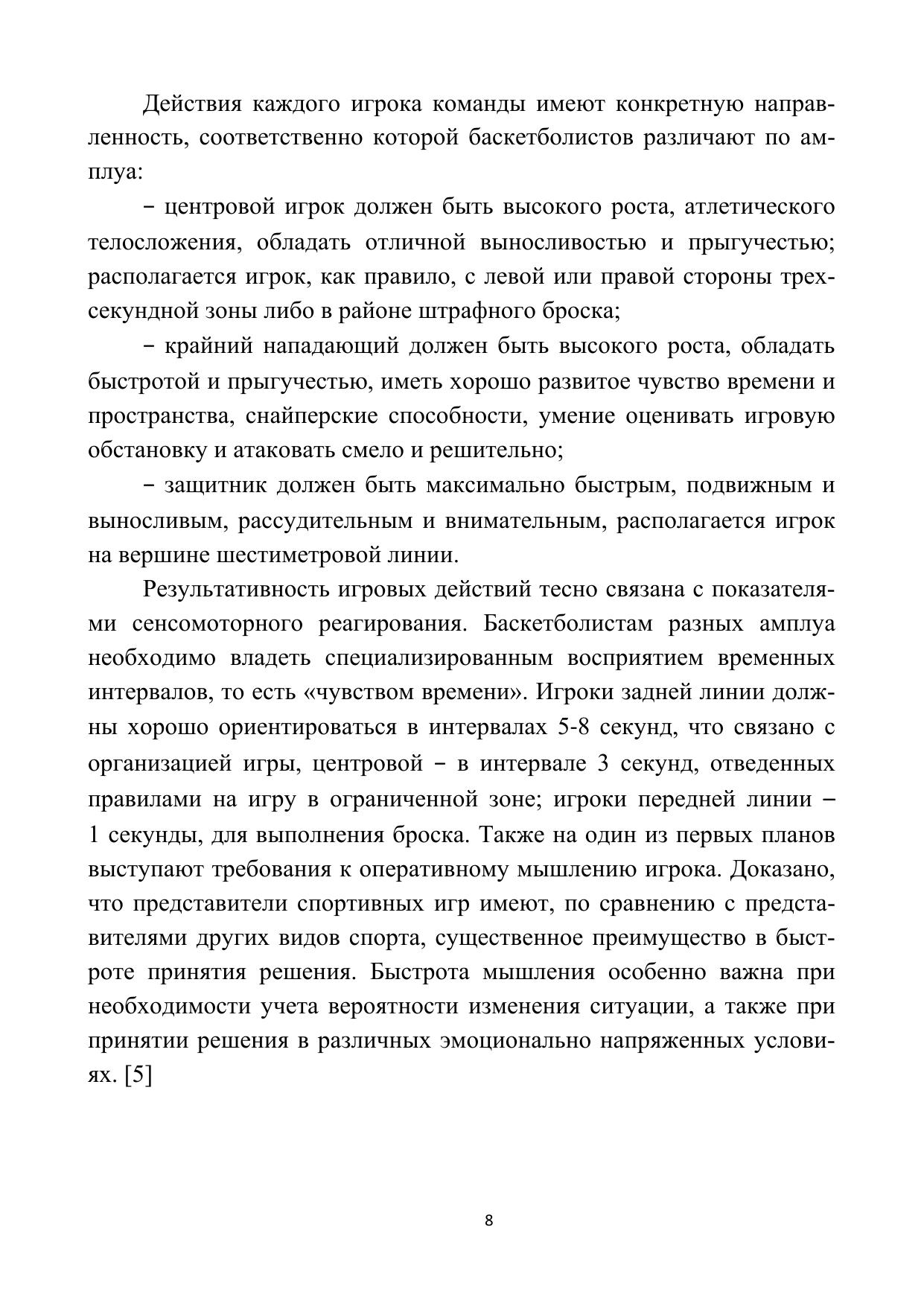 Действия каждого игрока команды имеют конкретную направленность, соответственно которой баскетболистов различают по амплуа:

– центровой игрок должен быть высокого роста, атлетического телосложения, обладать отличной выносливостью и прыгучестью; располагается игрок, как правило, с левой или правой стороны трехсекундной зоны либо в районе штрафного броска;

– крайний нападающий должен быть высокого роста, обладать быстротой и прыгучестью, иметь хорошо развитое чувство времени и пространства, снайперские способности, умение оценивать игровую обстановку и атаковать смело и решительно;

– защитник должен быть максимально быстрым, подвижным и выносливым, рассудительным и внимательным, располагается игрок на вершине шестиметровой линии.

Результативность игровых действий тесно связана с показателями сенсомоторного реагирования. Баскетболистам разных амплуа необходимо владеть специализированным восприятием временных интервалов, то есть «чувством времени». Игроки задней линии должны хорошо ориентироваться в интервалах 5-8 секунд, что связано с организацией игры, центровой – в интервале 3 секунд, отведенных правилами на игру в ограниченной зоне; игроки передней линии – 1 секунды, для выполнения броска. Также на один из первых планов выступают требования к оперативному мышлению игрока. Доказано, что представители спортивных игр имеют, по сравнению с представителями других видов спорта, существенное преимущество в быстроте принятия решения. Быстрота мышления особенно важна при необходимости учета вероятности изменения ситуации, а также при принятии решения в различных эмоционально напряженных условиях. [5]

8